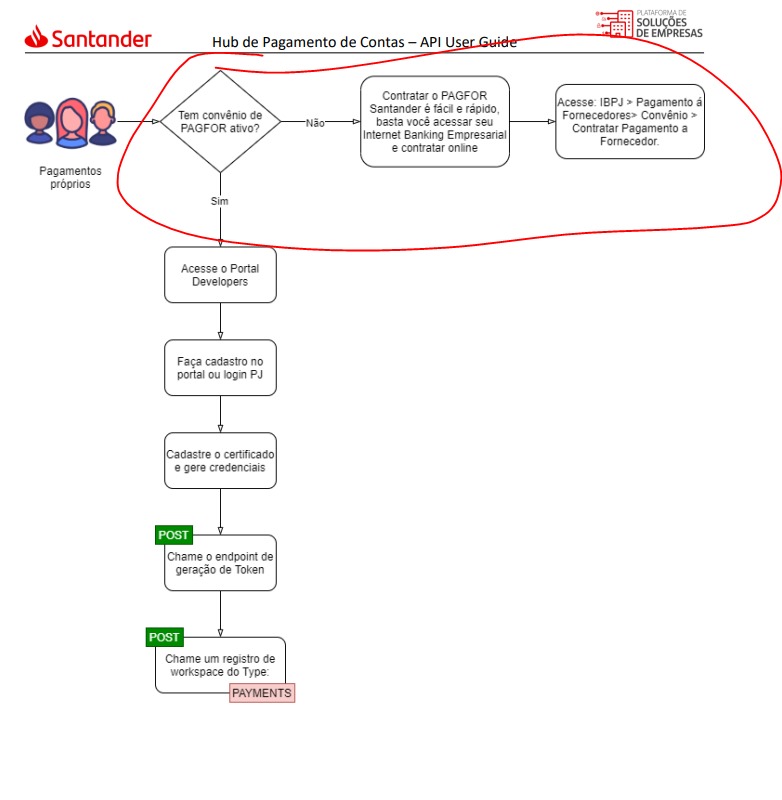 Santander

Hub de Pagamento de Contas – API User Guide

PLATAFORMA DE SOLUÇÕES DE EMPRESAS

Pagamentos próprios

Tem convênio de PAGFOR ativo?

Não

Contratar o PAGFOR Santander é fácil e rápido, basta você acessar seu Internet Banking Empresarial e contratar online

Acesse: IBPJ > Pagamento á Fornecedores> Convênio > Contratar Pagamento a Fornecedor.

Sim

Acesse o Portal Developers

Faça cadastro no portal ou login PJ

Cadastre o certificado e gere credenciais

POST

Chame o endpoint de geração de Token

POST

Chame um registro de workspace do Type:

PAYMENTS